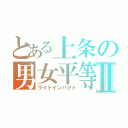 とある上条の
男女平等Ⅱ
ライトインパクト